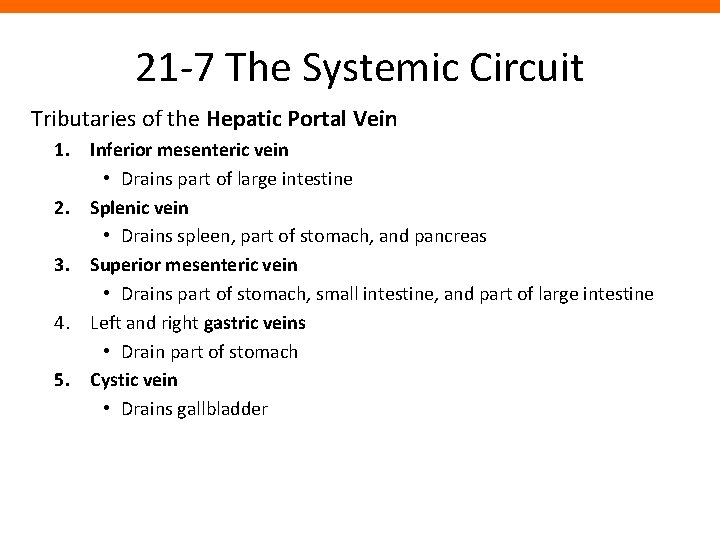 21-7 The Systemic Circuit

Tributaries of the Hepatic Portal Vein

1. Inferior mesenteric vein
   • Drains part of large intestine
2. Splenic vein
   • Drains spleen, part of stomach, and pancreas
3. Superior mesenteric vein
   • Drains part of stomach, small intestine, and part of large intestine
4. Left and right gastric veins
   • Drain part of stomach
5. Cystic vein
   • Drains gallbladder